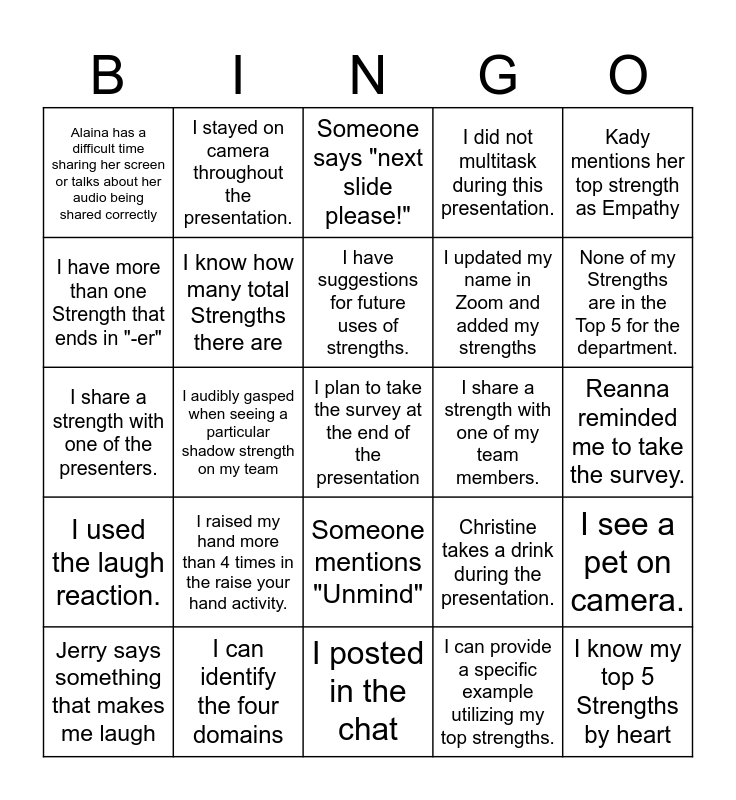 | B | I | N | G | O |
|---|---|---|---|---|
| Alaina has a difficult time sharing her screen or talks about her audio being shared correctly | I stayed on camera throughout the presentation. | Someone says "next slide please!" | I did not multitask during this presentation. | Kady mentions her top strength as Empathy |
| I have more than one Strength that ends in "-er" | I know how many total Strengths there are | I have suggestions for future uses of strengths. | I updated my name in Zoom and added my strengths | None of my Strengths are in the Top 5 for the department. |
| I share a strength with one of the presenters. | I audibly gasped when seeing a particular shadow strength on my team | I plan to take the survey at the end of the presentation | I share a strength with one of my team members. | Reanna reminded me to take the survey. |
| I used the laugh reaction. | I raised my hand more than 4 times in the raise your hand activity. | Someone mentions "Unmind" | Christine takes a drink during the presentation. | I see a pet on camera. |
| Jerry says something that makes me laugh | I can identify the four domains | I posted in the chat | I can provide a specific example utilizing my top strengths. | I know my top 5 Strengths by heart |